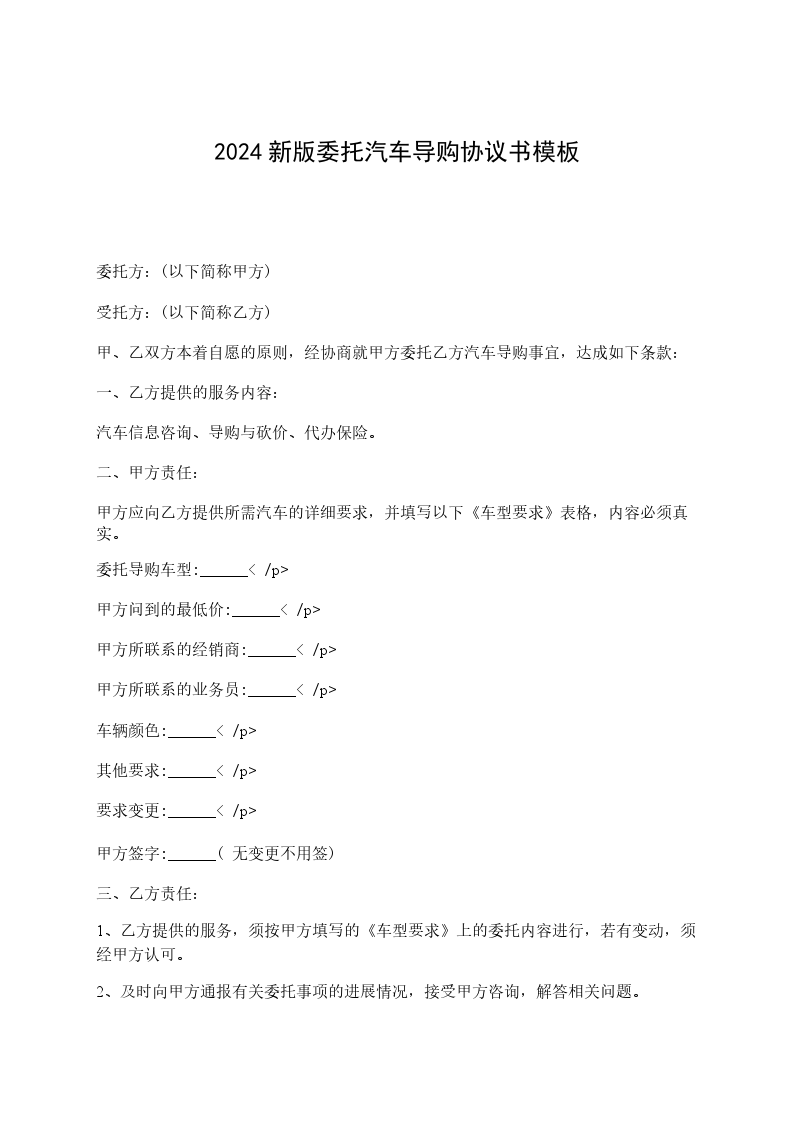 2024 新版委托汽车导购协议书模板

委托方：(以下简称甲方)

受托方：(以下简称乙方)

甲、乙双方本着自愿的原则，经协商就甲方委托乙方汽车导购事宜，达成如下条款：

一、乙方提供的服务内容：

汽车信息咨询、导购与砍价、代办保险。

二、甲方责任：

甲方应向乙方提供所需汽车的详细要求，并填写以下《车型要求》表格，内容必须真实。

委托导购车型:______< /p>

甲方问到的最低价:______< /p>

甲方所联系的经销商:______< /p>

甲方所联系的业务员:______< /p>

车辆颜色:______< /p>

其他要求:______< /p>

要求变更:______< /p>

甲方签字:______( 无变更不用签)

三、乙方责任：

1、乙方提供的服务，须按甲方填写的《车型要求》上的委托内容进行，若有变动，须经甲方认可。

2、及时向甲方通报有关委托事项的进展情况，接受甲方咨询，解答相关问题。